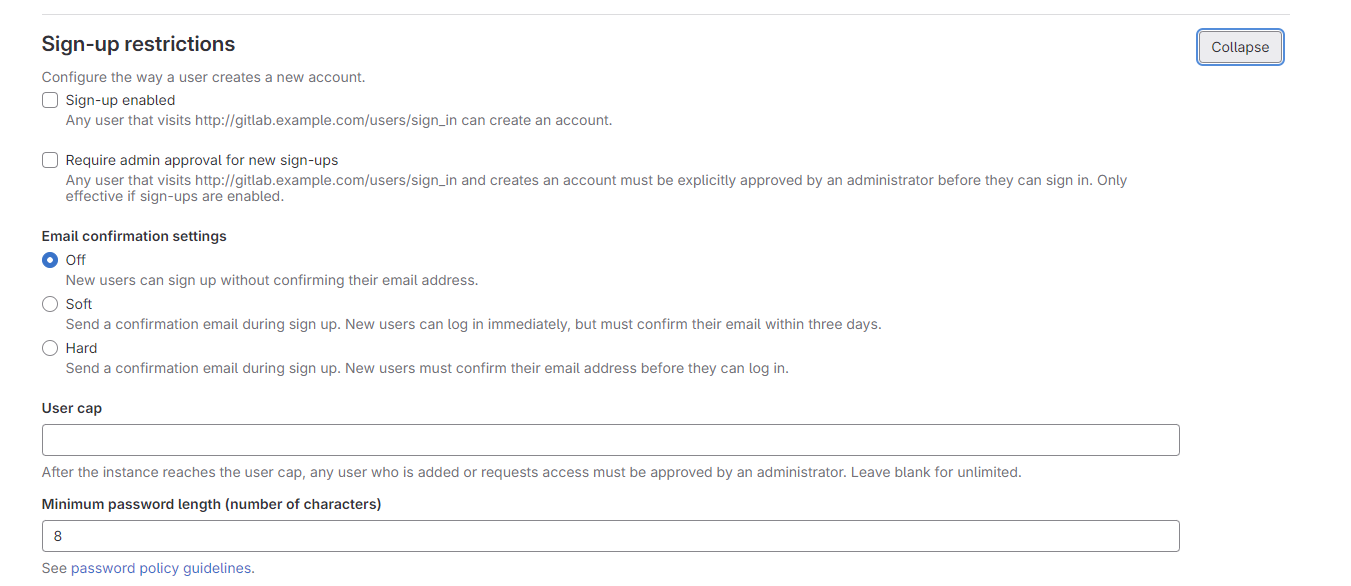 Sign-up restrictions

Collapse

Configure the way a user creates a new account.

Sign-up enabled
Any user that visits http://gitlab.example.com/users/sign_in can create an account.

Require admin approval for new sign-ups
Any user that visits http://gitlab.example.com/users/sign_in and creates an account must be explicitly approved by an administrator before they can sign in. Only effective if sign-ups are enabled.

Email confirmation settings

Off
New users can sign up without confirming their email address.

Soft
Send a confirmation email during sign up. New users can log in immediately, but must confirm their email within three days.

Hard
Send a confirmation email during sign up. New users must confirm their email address before they can log in.

User cap

After the instance reaches the user cap, any user who is added or requests access must be approved by an administrator. Leave blank for unlimited.

Minimum password length (number of characters)

8

See password policy guidelines.